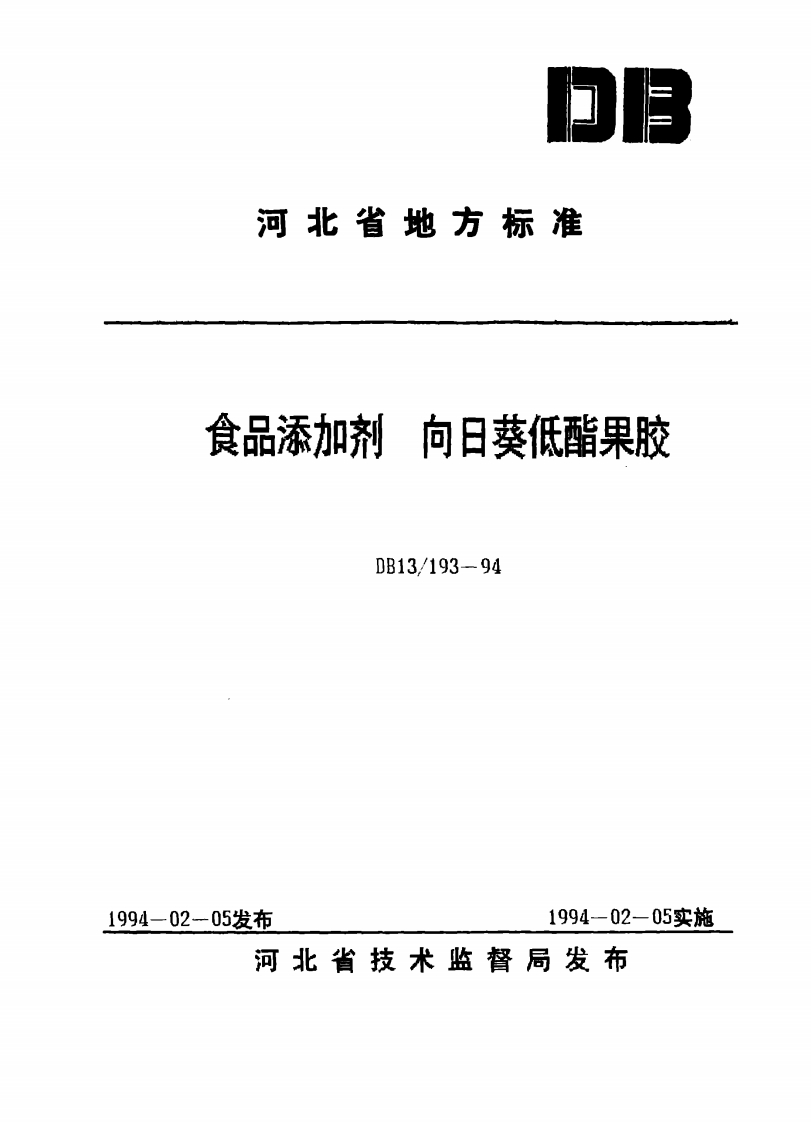 DB

河北省地方标准

食品添加剂 向日葵低酯果胶

DB13/193—94

1994—02—05发布

1994—02—05实施

河北省技术监督局发布